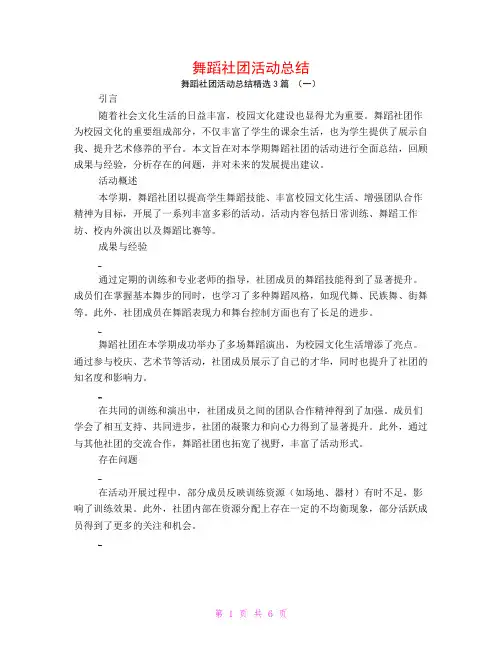 舞蹈社团活动总结

舞蹈社团活动总结精选 3 篇 （一）

引言

随着社会文化生活的日益丰富，校园文化建设也显得尤为重要。舞蹈社团作为校园文化的重要组成部分，不仅丰富了学生的课余生活，也为学生提供了展示自我、提升艺术修养的平台。本文旨在对本学期舞蹈社团的活动进行全面总结，回顾成果与经验，分析存在的问题，并对未来的发展提出建议。

活动概述

本学期，舞蹈社团以提高学生舞蹈技能、丰富校园文化生活、增强团队合作精神为目标，开展了一系列丰富多彩的活动。活动内容包括日常训练、舞蹈工作坊、校内外演出以及舞蹈比赛等。

成果与经验

-

通过定期的训练和专业老师的指导，社团成员的舞蹈技能得到了显著提升。成员们在掌握基本舞步的同时，也学习了多种舞蹈风格，如现代舞、民族舞、街舞等。此外，社团成员在舞蹈表现力和舞台控制方面也有了长足的进步。

-

舞蹈社团在本学期成功举办了多场舞蹈演出，为校园文化生活增添了亮点。通过参与校庆、艺术节等活动，社团成员展示了自己的才华，同时也提升了社团的知名度和影响力。

-

在共同的训练和演出中，社团成员之间的团队合作精神得到了加强。成员们学会了相互支持、共同进步，社团的凝聚力和向心力得到了显著提升。此外，通过与其他社团的交流合作，舞蹈社团也拓宽了视野，丰富了活动形式。

存在问题

-

在活动开展过程中，部分成员反映训练资源（如场地、器材）有时不足，影响了训练效果。此外，社团内部在资源分配上存在一定的不均衡现象，部分活跃成员得到了更多的关注和机会。

-

第 1 页 共 6 页